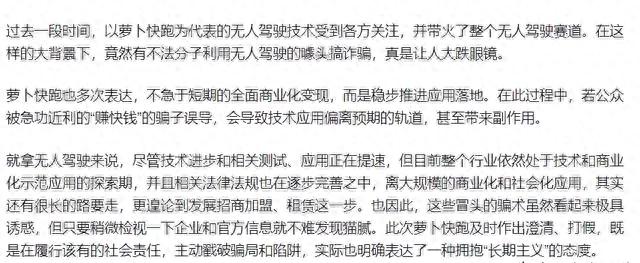 过去一段时间，以萝卜快跑为代表的无人驾驶技术受到各方关注，并带火了整个无人驾驶赛道。在这样的大背景下，竟然有不法分子利用无人驾驶的噱头搞诈骗，真是让人大跌眼镜。

萝卜快跑也多次表达，不急于短期的全面商业化变现，而是稳步推进应用落地。在此过程中，若公众被急功近利的“赚快钱”的骗子误导，会导致技术应用偏离预期的轨道，甚至带来副作用。

就拿无人驾驶来说，尽管技术进步和相关测试、应用正在提速，但目前整个行业依然处于技术和商业化示范应用的探索期，并且相关法律法规也在逐步完善之中，离大规模的商业化和社会化应用，其实还有很长的路要走，更遑论到发展招商加盟、租赁这一步。也因此，这些冒头的骗术虽然看起来极具诱惑，但只要稍微检视一下企业和官方信息就不难发现猫腻。此次萝卜快跑及时作出澄清、打假，既是在履行该有的社会责任，主动戳破骗局和陷阱，实际也明确表达了一种拥抱“长期主义”的态度。